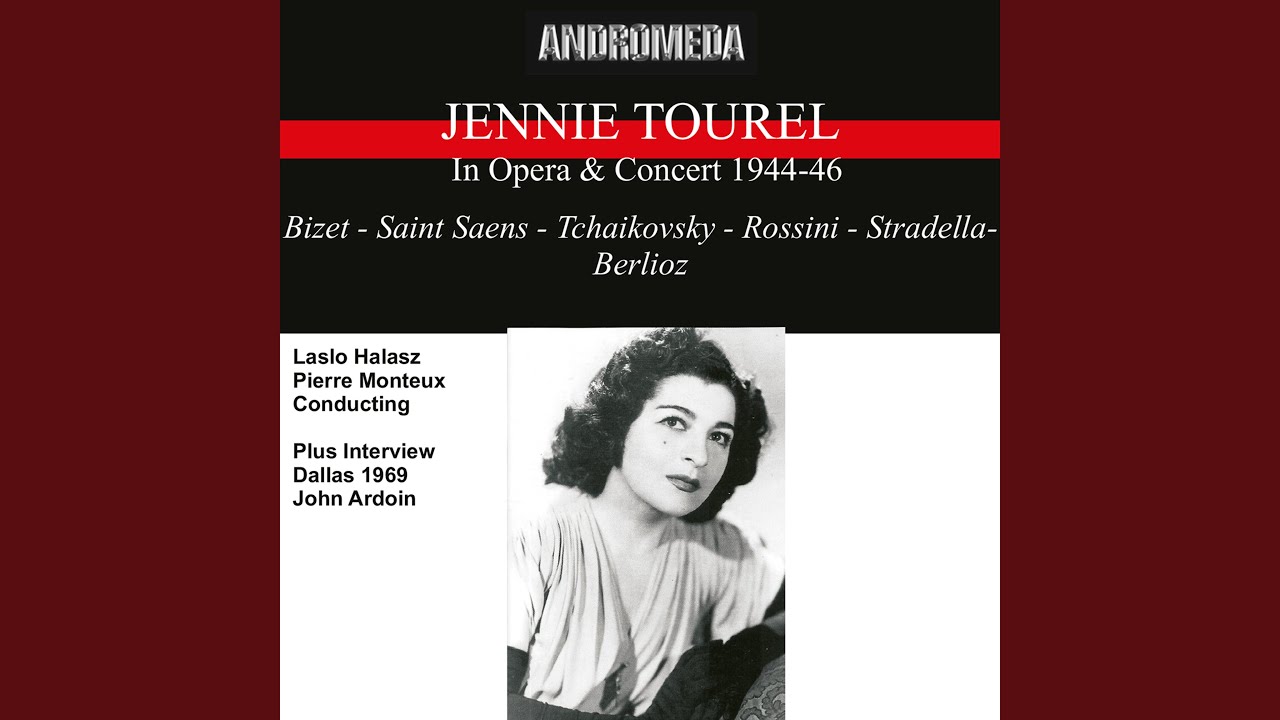 ANDROMEDA

JENNIE TOUREL
In Opera & Concert 1944-46

Bizet - Saint Saens - Tchaikovsky - Rossini - Stradella-
Berlioz

Laslo Halasz
Pierre Monteux
Conducting

Plus Interview
Dallas 1969
John Ardoin